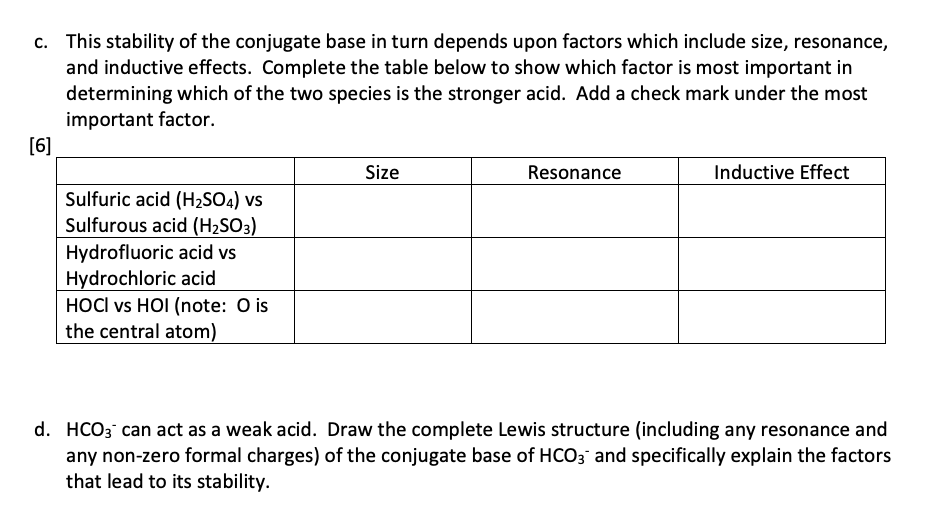 c. This stability of the conjugate base in turn depends upon factors which include size, resonance, and inductive effects. Complete the table below to show which factor is most important in determining which of the two species is the stronger acid. Add a check mark under the most important factor.

[6]

| | Size | Resonance | Inductive Effect |
|---|---|---|---|
| Sulfuric acid ($H_2SO_4$) vs Sulfurous acid ($H_2SO_3$) | | | |
| Hydrofluoric acid vs Hydrochloric acid | | | |
| HOCl vs HOI (note: O is the central atom) | | | |

d. $HCO_3^-$ can act as a weak acid. Draw the complete Lewis structure (including any resonance and any non-zero formal charges) of the conjugate base of $HCO_3^-$ and specifically explain the factors that lead to its stability.